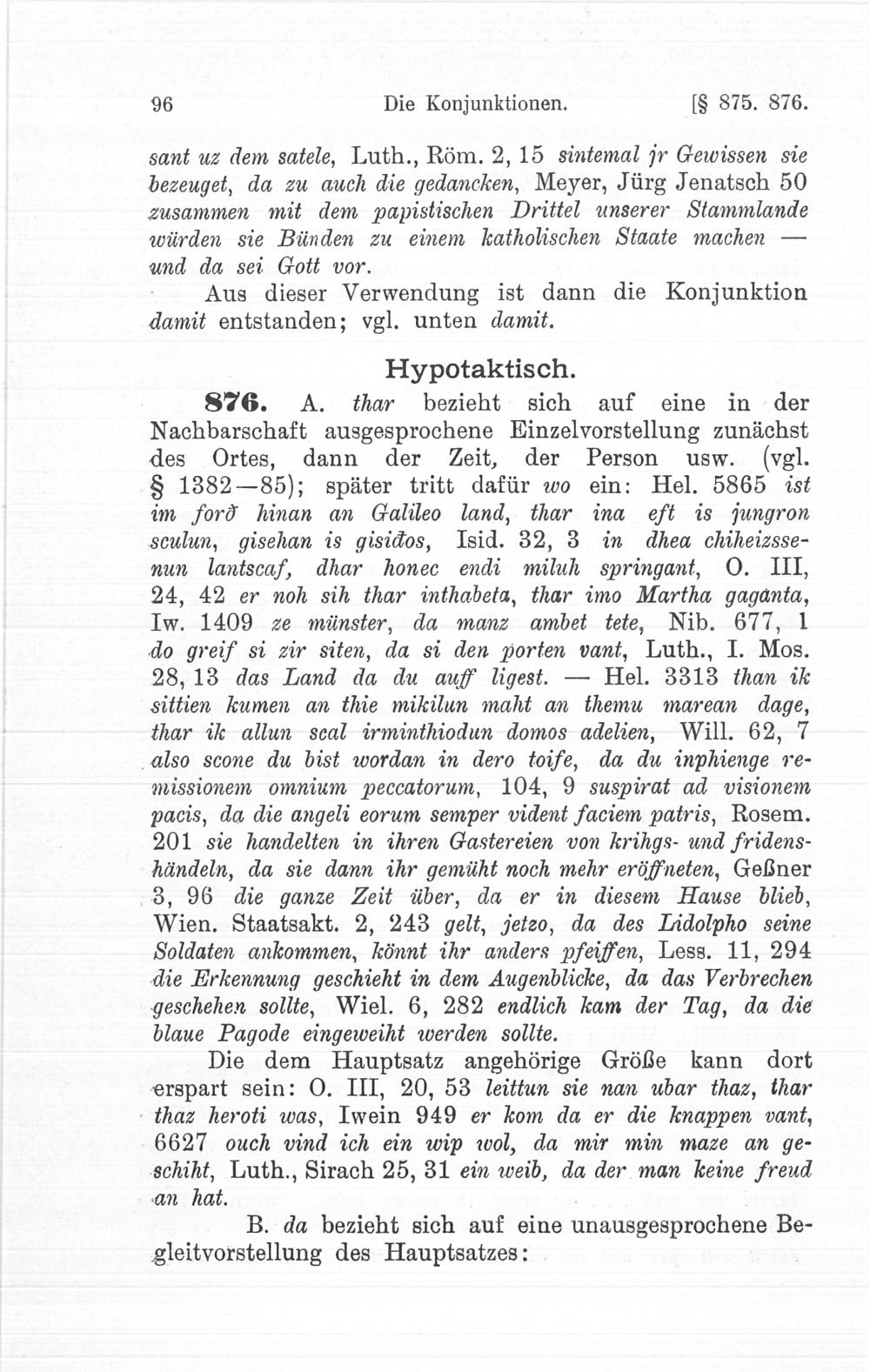 96 Die Konjunktionen. [§ 875. 876.

sant uz dem satele, Luth., Röm. 2, 15 sintemal jr Gewissen sie bezeuget, da zu auch die gedancken, Meyer, Jürg Jenatsch 50 zusammen mit dem papistischen Drittel unserer Stammlande würden sie Bünden zu einem katholischen Staate machen — und da sei Gott vor.

Aus dieser Verwendung ist dann die Konjunktion damit entstanden; vgl. unten damit.

Hypotaktisch.

876. A. thar bezieht sich auf eine in der Nachbarschaft ausgesprochene Einzelvorstellung zunächst des Ortes, dann der Zeit, der Person usw. (vgl. § 1382—85); später tritt dafür wo ein: Hel. 5865 ist im forđ hinan an Galileo land, thar ina eft is jungron sculun, gisehan is gisiđos, Isid. 32, 3 in dhea chiheizssenun lantscaf, dhar honec endi miluh springant, O. III, 24, 42 er noh sih thar inthabeta, thar imo Martha gaganta, Iw. 1409 ze münster, da manz ambet tete, Nib. 677, 1 do greif si zir siten, da si den porten vant, Luth., I. Mos. 28, 13 das Land da du auff ligest. — Hel. 3313 than ik sittien kumen an thie mikilun maht an themu marean dage, thar ik allun scal irminthiodun domos adelien, Will. 62, 7 also scone du bist wordan in dero toife, da du inphienge remissionem omnium peccatorum, 104, 9 suspirat ad visionem pacis, da die angeli eorum semper vident faciem patris, Rosem. 201 sie handelten in ihren Gastereien von krihgs- und fridenshändeln, da sie dann ihr gemüht noch mehr eröffneten, Geßner 3, 96 die ganze Zeit über, da er in diesem Hause blieb, Wien. Staatsakt. 2, 243 gelt, jetzo, da des Lidolpho seine Soldaten ankommen, könnt ihr anders pfeiffen, Less. 11, 294 die Erkennung geschieht in dem Augenblicke, da das Verbrechen geschehen sollte, Wiel. 6, 282 endlich kam der Tag, da die blaue Pagode eingeweiht werden sollte.

Die dem Hauptsatz angehörige Größe kann dort erspart sein: O. III, 20, 53 leittun sie nan ubar thaz, thar thaz heroti was, Iwein 949 er kom da er die knappen vant, 6627 ouch vind ich ein wip wol, da mir min maze an geschiht, Luth., Sirach 25, 31 ein weib, da der man keine freud an hat.

B. da bezieht sich auf eine unausgesprochene Begleitvorstellung des Hauptsatzes: